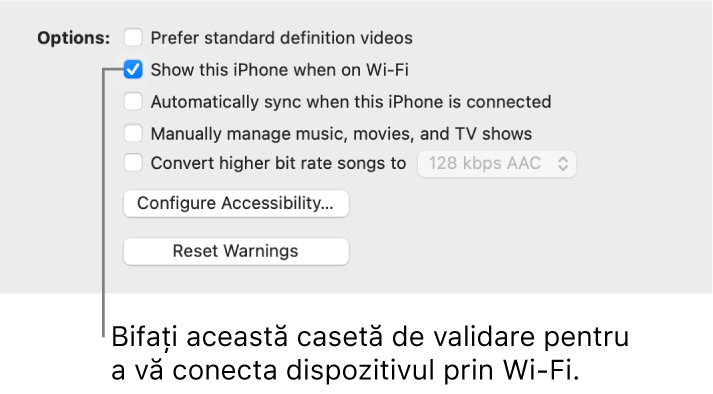 Options: Prefer standard definition videos

Show this iPhone when on Wi-Fi

Automatically sync when this iPhone is connected

Manually manage music, movies, and TV shows

Convert higher bit rate songs to 128 kbps AAC

Configure Accessibility...

Reset Warnings

Bifați această casetă de validare pentru a vă conecta dispozitivul prin Wi-Fi.